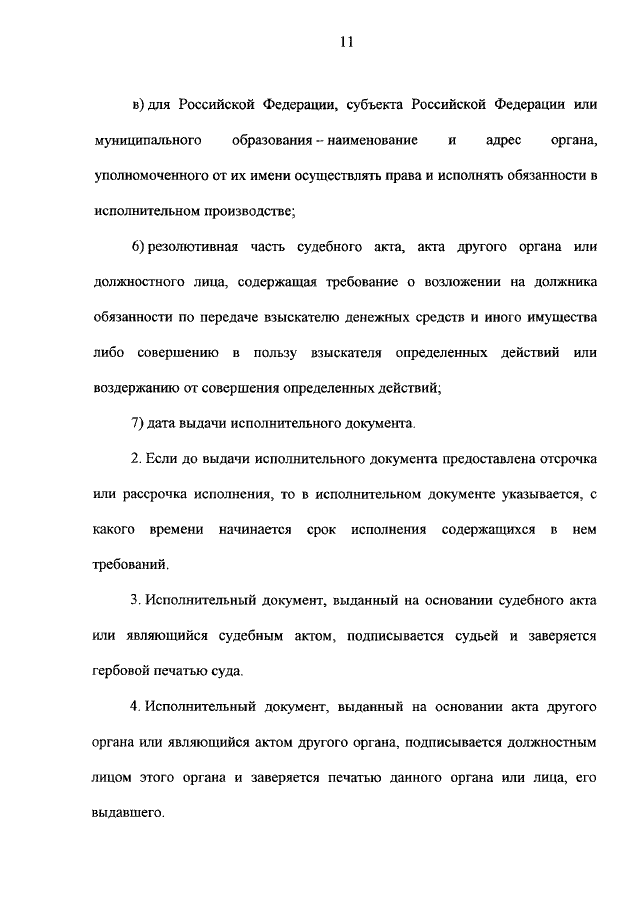 11

в) для Российской Федерации, субъекта Российской Федерации или муниципального образования – наименование и адрес органа, уполномоченного от их имени осуществлять права и исполнять обязанности в исполнительном производстве;

6) резолютивная часть судебного акта, акта другого органа или должностного лица, содержащая требование о возложении на должника обязанности по передаче взыскателю денежных средств и иного имущества либо совершению в пользу взыскателя определенных действий или воздержанию от совершения определенных действий;

7) дата выдачи исполнительного документа.

2. Если до выдачи исполнительного документа предоставлена отсрочка или рассрочка исполнения, то в исполнительном документе указывается, с какого времени начинается срок исполнения содержащихся в нем требований.

3. Исполнительный документ, выданный на основании судебного акта или являющийся судебным актом, подписывается судьей и заверяется гербовой печатью суда.

4. Исполнительный документ, выданный на основании акта другого органа или являющийся актом другого органа, подписывается должностным лицом этого органа и заверяется печатью данного органа или лица, его выдавшего.